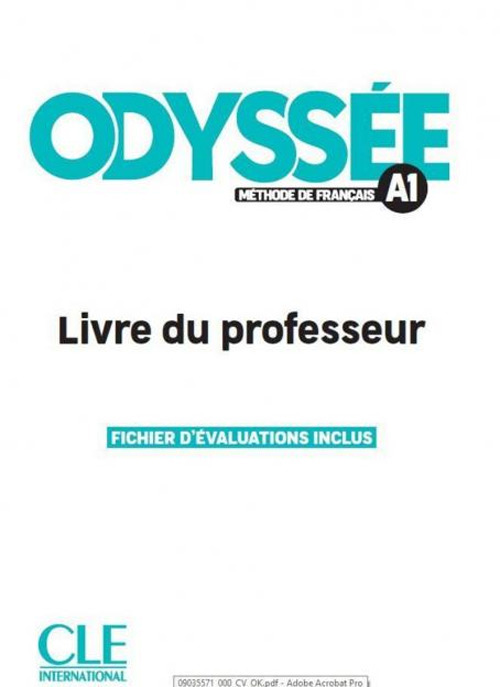 ODYSSÉE
MÉTHODE DE FRANÇAIS A1

Livre du professeur

FICHIER D'ÉVALUATIONS INCLUS

CLE
INTERNATIONAL

09035571_000_CV_OK.pdf - Adobe Acrobat Pro